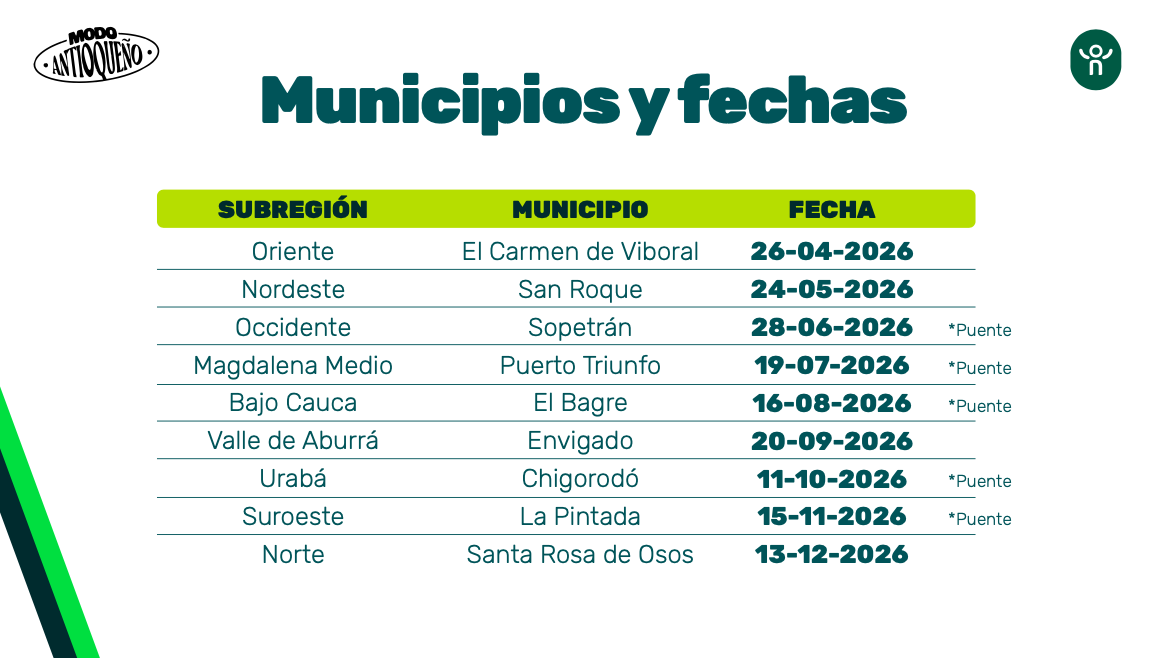 MODO ANTIOQUEÑO

Municipios y fechas

| SUBREGIÓN | MUNICIPIO | FECHA | |
|---|---|---|---|
| Oriente | El Carmen de Viboral | 26-04-2026 | |
| Nordeste | San Roque | 24-05-2026 | |
| Occidente | Sopetrán | 28-06-2026 | *Puente |
| Magdalena Medio | Puerto Triunfo | 19-07-2026 | *Puente |
| Bajo Cauca | El Bagre | 16-08-2026 | *Puente |
| Valle de Aburrá | Envigado | 20-09-2026 | |
| Urabá | Chigorodó | 11-10-2026 | *Puente |
| Suroeste | La Pintada | 15-11-2026 | *Puente |
| Norte | Santa Rosa de Osos | 13-12-2026 | |